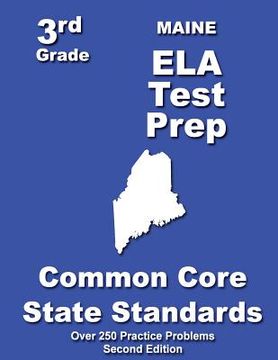 3rd
Grade

MAINE
ELA
Test
Prep

Common Core
State Standards

Over 250 Practice Problems
Second Edition